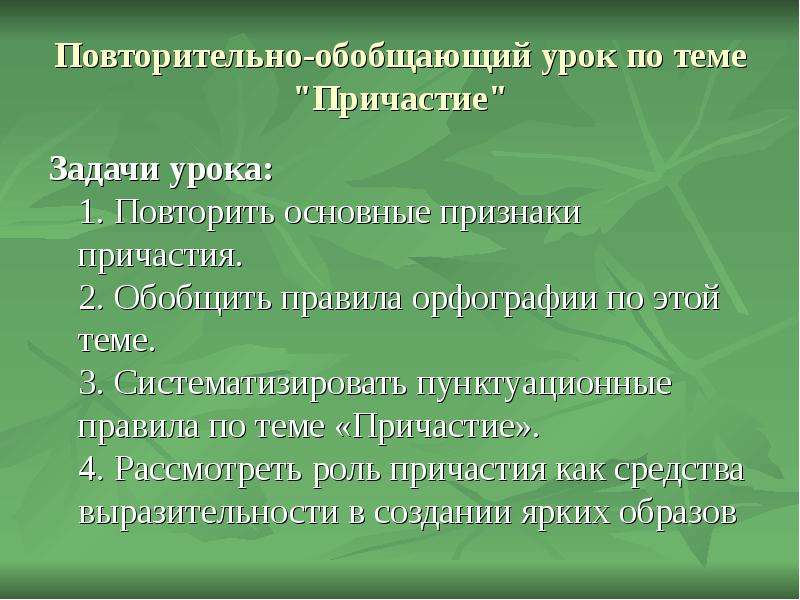 Повторительно-обобщающий урок по теме "Причастие"

Задачи урока:
1. Повторить основные признаки причастия.
2. Обобщить правила орфографии по этой теме.
3. Систематизировать пунктуационные правила по теме «Причастие».
4. Рассмотреть роль причастия как средства выразительности в создании ярких образов